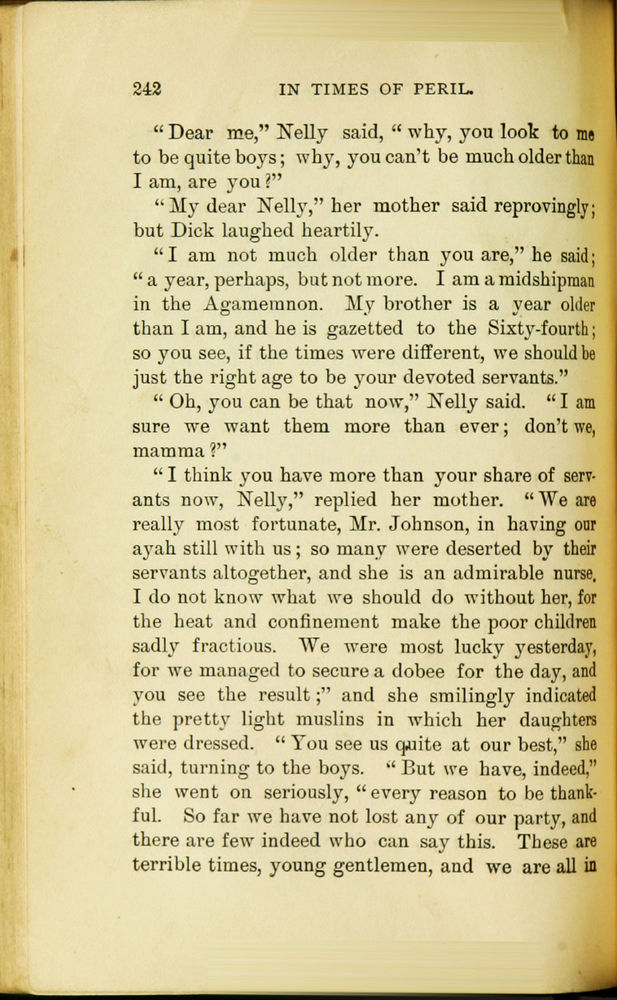 242 IN TIMES OF PERIL.

"Dear me," Nelly said, "why, you look to me to be quite boys; why, you can't be much older than I am, are you?"

"My dear Nelly," her mother said reprovingly; but Dick laughed heartily.

"I am not much older than you are," he said; "a year, perhaps, but not more. I am a midshipman in the Agamemnon. My brother is a year older than I am, and he is gazetted to the Sixty-fourth; so you see, if the times were different, we should be just the right age to be your devoted servants."

"Oh, you can be that now," Nelly said. "I am sure we want them more than ever; don't we, mamma?"

"I think you have more than your share of servants now, Nelly," replied her mother. "We are really most fortunate, Mr. Johnson, in having our ayah still with us; so many were deserted by their servants altogether, and she is an admirable nurse. I do not know what we should do without her, for the heat and confinement make the poor children sadly fractious. We were most lucky yesterday, for we managed to secure a dobee for the day, and you see the result;" and she smilingly indicated the pretty light muslins in which her daughters were dressed. "You see us quite at our best," she said, turning to the boys. "But we have, indeed," she went on seriously, "every reason to be thankful. So far we have not lost any of our party, and there are few indeed who can say this. These are terrible times, young gentlemen, and we are all in